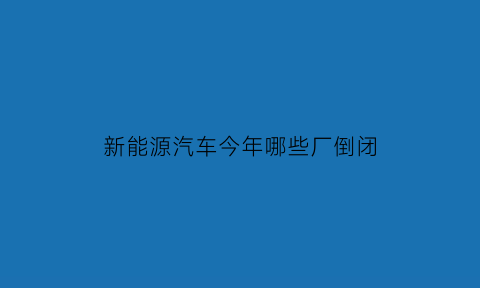 新能源汽车今年哪些厂倒闭